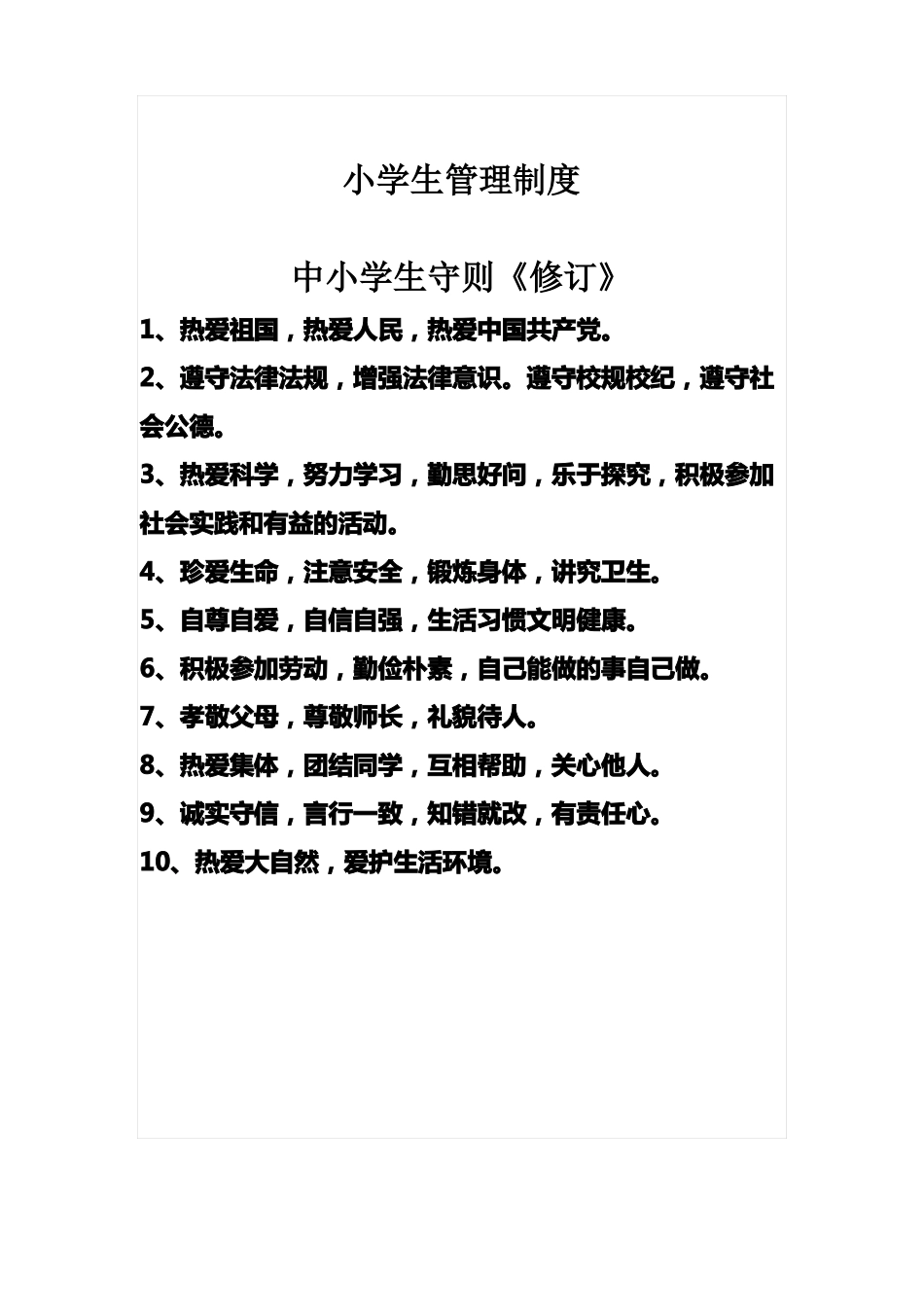 小学生管理制度

中小学生守则《修订》

1、热爱祖国，热爱人民，热爱中国共产党。

2、遵守法律法规，增强法律意识。遵守校规校纪，遵守社会公德。

3、热爱科学，努力学习，勤思好问，乐于探究，积极参加社会实践和有益的活动。

4、珍爱生命，注意安全，锻炼身体，讲究卫生。

5、自尊自爱，自信自强，生活习惯文明健康。

6、积极参加劳动，勤俭朴素，自己能做的事自己做。

7、孝敬父母，尊敬师长，礼貌待人。

8、热爱集体，团结同学，互相帮助，关心他人。

9、诚实守信，言行一致，知错就改，有责任心。

10、热爱大自然，爱护生活环境。